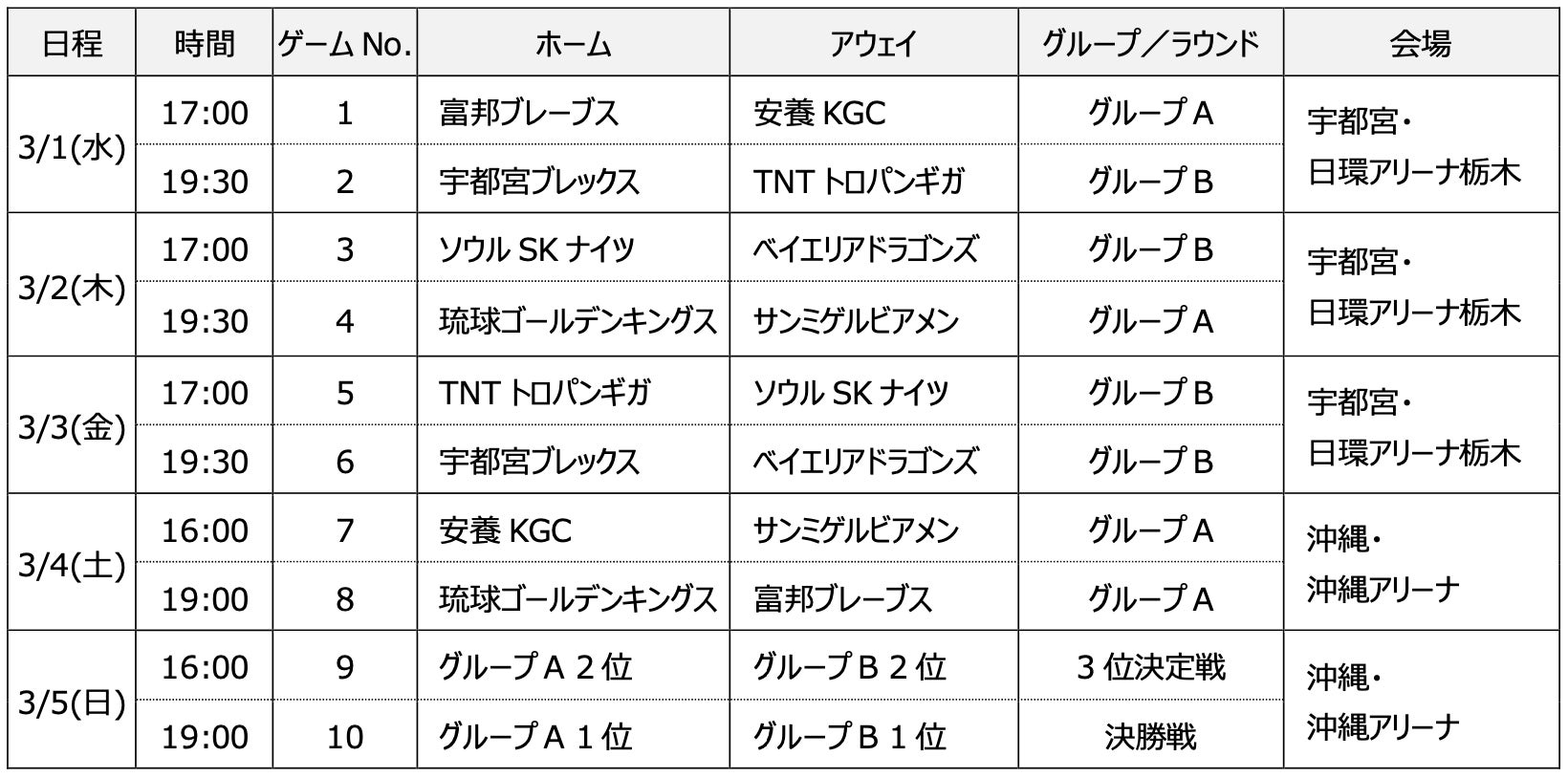 | 日程 | 時間 | ゲームNo. | ホーム | アウェイ | グループ／ラウンド | 会場 |
|---|---|---|---|---|---|---|
| 3/1(水) | 17:00 | 1 | 富邦ブレーブス | 安養KGC | グループA | 宇都宮・日環アリーナ栃木 |
|  | 19:30 | 2 | 宇都宮ブレックス | TNTトロパンギガ | グループB |  |
| 3/2(木) | 17:00 | 3 | ソウルSKナイツ | ベイエリアドラゴンズ | グループB | 宇都宮・日環アリーナ栃木 |
|  | 19:30 | 4 | 琉球ゴールデンキングス | サンミゲルビアメン | グループA |  |
| 3/3(金) | 17:00 | 5 | TNTトロパンギガ | ソウルSKナイツ | グループB | 宇都宮・日環アリーナ栃木 |
|  | 19:30 | 6 | 宇都宮ブレックス | ベイエリアドラゴンズ | グループB |  |
| 3/4(土) | 16:00 | 7 | 安養KGC | サンミゲルビアメン | グループA | 沖縄・沖縄アリーナ |
|  | 19:00 | 8 | 琉球ゴールデンキングス | 富邦ブレーブス | グループA |  |
| 3/5(日) | 16:00 | 9 | グループA 2位 | グループB 2位 | 3位決定戦 | 沖縄・沖縄アリーナ |
|  | 19:00 | 10 | グループA 1位 | グループB 1位 | 決勝戦 |  |